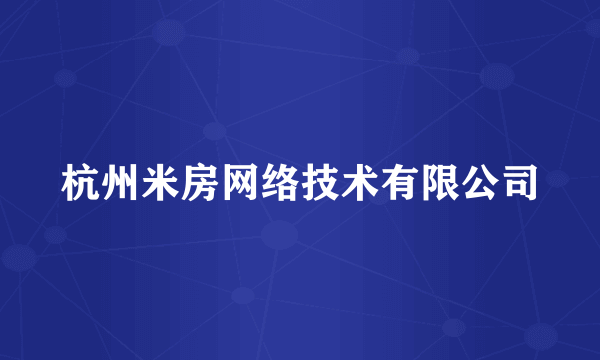 杭州米房网络技术有限公司